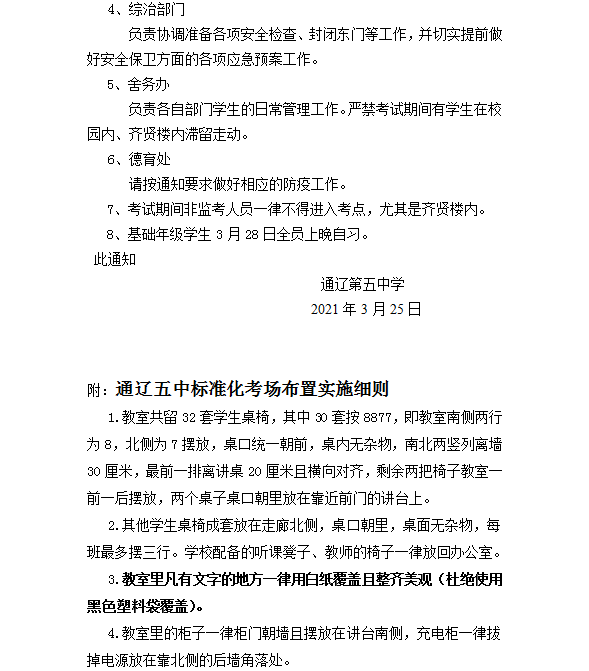 4、综治部门

负责协调准备各项安全检查、封闭东门等工作，并切实提前做好安全保卫方面的各项应急预案工作。

5、舍务办

负责各自部门学生的日常管理工作。严禁考试期间有学生在校园内、齐贤楼内滞留走动。

6、德育处

请按通知要求做好相应的防疫工作。

7、考试期间非监考人员一律不得进入考点，尤其是齐贤楼内。

8、基础年级学生 3 月 28 日全员上晚自习。

此通知

通辽第五中学

2021 年 3 月 25 日

附：通辽五中标准化考场布置实施细则

1.教室共留 32 套学生桌椅，其中 30 套按 8877，即教室南侧两行为 8，北侧为 7 摆放，桌口统一朝前，桌内无杂物，南北两竖列离墙 30 厘米，最前一排离讲桌 20 厘米且横向对齐，剩余两把椅子教室一前一后摆放，两个桌子桌口朝里放在靠近前门的讲台上。

2.其他学生桌椅成套放在走廊北侧，桌口朝里，桌面无杂物，每班最多摆三行。学校配备的听课凳子、教师的椅子一律放回办公室。

3.教室里凡有文字的地方一律用白纸覆盖且整齐美观（杜绝使用黑色塑料袋覆盖）。

4.教室里的柜子一律柜门朝墙且摆放在讲台南侧，充电柜一律拔掉电源放在靠北侧的后墙角落处。